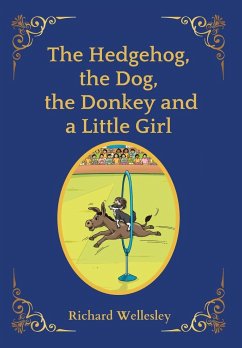 The Hedgehog, the Dog, the Donkey and a Little Girl

Richard Wellesley